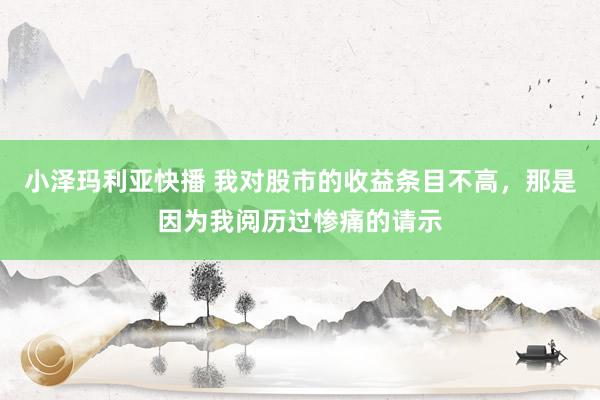 小泽玛利亚快播 我对股市的收益条目不高，那是因为我阅历过惨痛的请示